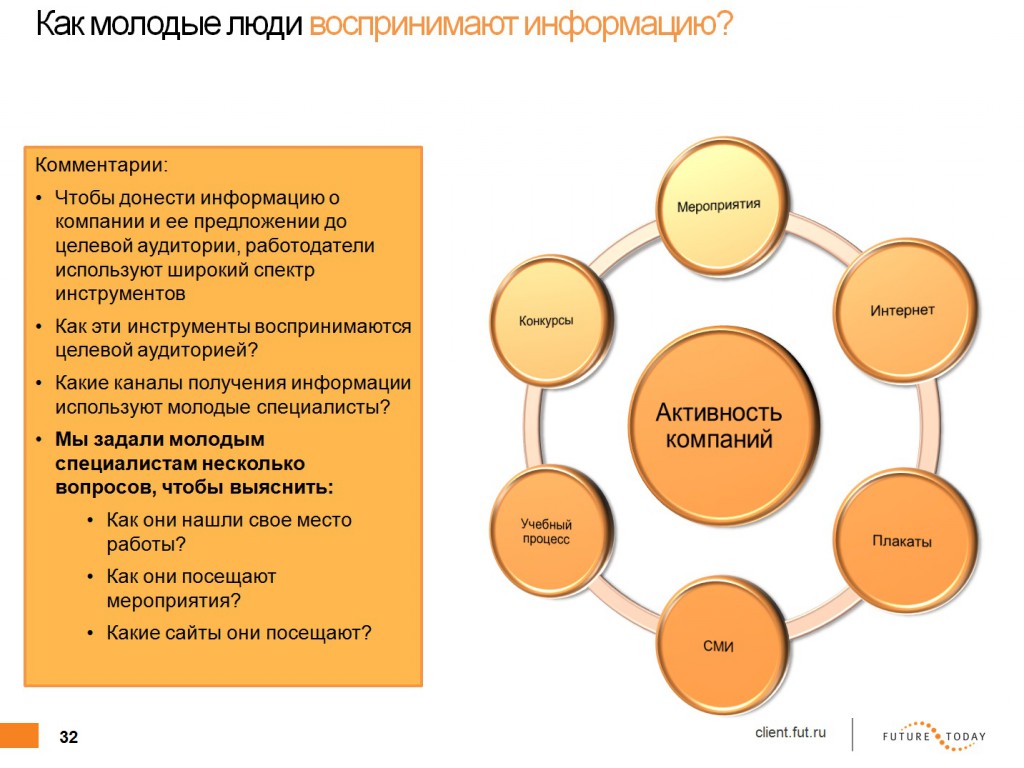 Как молодые люди воспринимают информацию?

Комментарии:
• Чтобы донести информацию о компании и ее предложении до целевой аудитории, работодатели используют широкий спектр инструментов
• Как эти инструменты воспринимаются целевой аудиторией?
• Какие каналы получения информации используют молодые специалисты?
• Мы задали молодым специалистам несколько вопросов, чтобы выяснить:
• Как они нашли свое место работы?
• Как они посещают мероприятия?
• Какие сайты они посещают?

Мероприятия
Интернет
Плакаты
СМИ
Учебный процесс
Конкурсы
Активность компаний

32
client.fut.ru
FUTURE TODAY